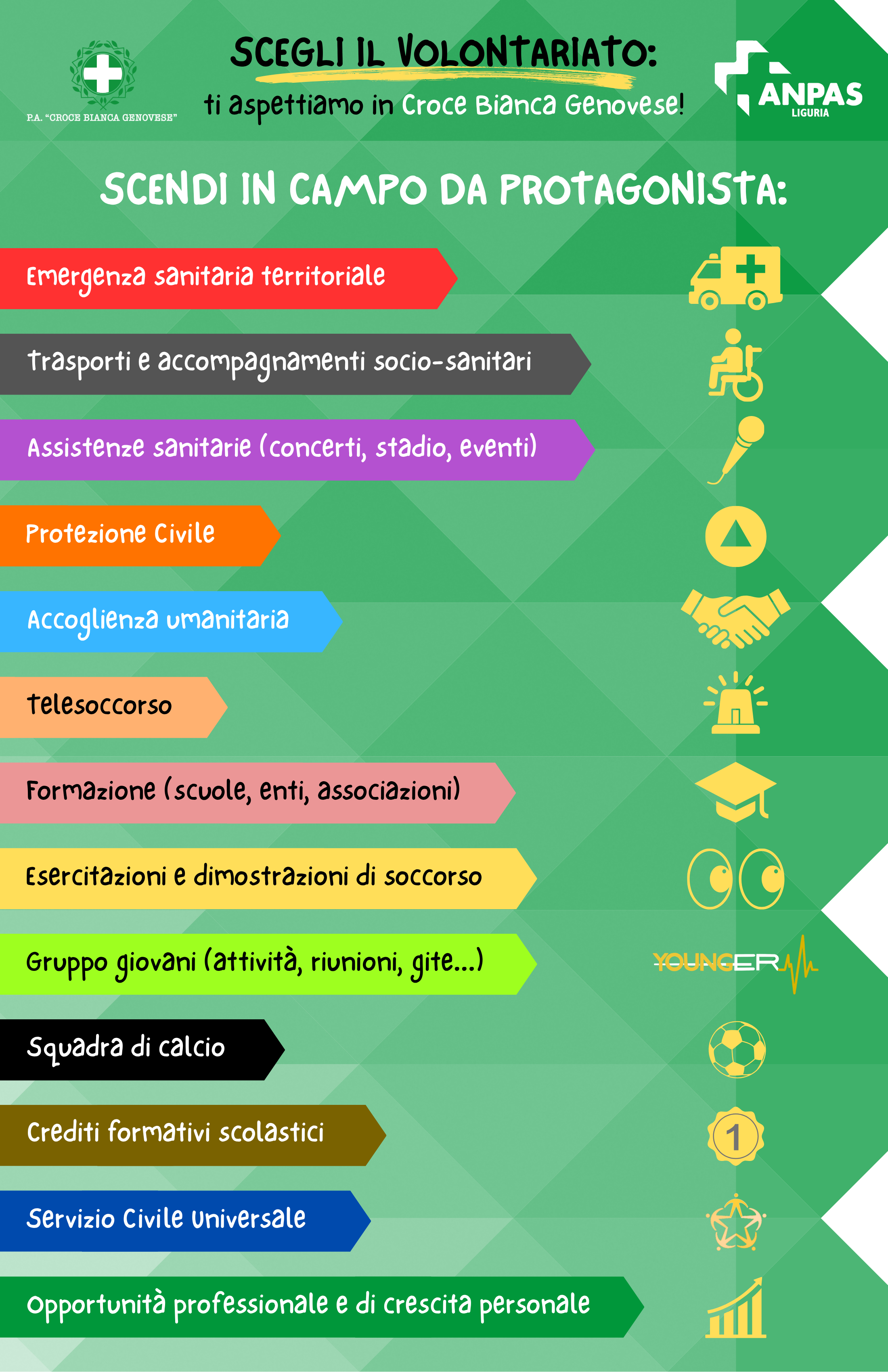 P.A. "CROCE BIANCA GENOVESE"

SCEGLI IL VOLONTARIATO:

ti aspettiamo in Croce Bianca Genovese!

ANPAS
LIGURIA

SCENDI IN CAMPO DA PROTAGONISTA:

Emergenza sanitaria territoriale

Trasporti e accompagnamenti socio-sanitari

Assistenze sanitarie (concerti, stadio, eventi)

Protezione Civile

Accoglienza umanitaria

Telesoccorso

Formazione (scuole, enti, associazioni)

Esercitazioni e dimostrazioni di soccorso

Gruppo giovani (attività, riunioni, gite...)

YOUNGER

Squadra di calcio

Crediti formativi scolastici

1

Servizio Civile Universale

Opportunità professionale e di crescita personale